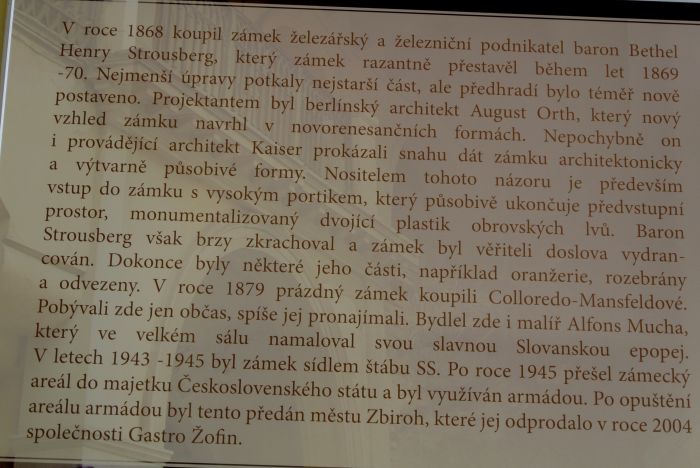 V roce 1868 koupil zámek železářský a železniční podnikatel baron Bethel Henry Strousberg, který zámek razantně přestavěl během let 1869 -70. Nejmenší úpravy potkaly nejstarší část, ale předhradí bylo téměř nově postaveno. Projektantem byl berlínský architekt August Orth, který nový vzhled zámku navrhl v novorenesančních formách. Nepochybně on i provádějící architekt Kaiser prokázali snahu dát zámku architektonicky a výtvarně působivé formy. Nositelem tohoto názoru je především vstup do zámku s vysokým portikem, který působivě ukončuje předvstupní prostor, monumentalizovaný dvojící plastik obrovských lvů. Baron Strousberg však brzy zkrachoval a zámek byl věřiteli doslova vydrancován. Dokonce byly některé jeho části, například oranžerie, rozebrány a odvezeny. V roce 1879 prázdný zámek koupili Colloredo-Mansfeldové. Pobývali zde jen občas, spíše jej pronajímali. Bydlel zde i malíř Alfons Mucha, který ve velkém sálu namaloval svou slavnou Slovanskou epopej. V letech 1943 -1945 byl zámek sídlem štábu SS. Po roce 1945 přešel zámecký areál do majetku Československého státu a byl využíván armádou. Po opuštění areálu armádou byl tento předán městu Zbiroh, které jej odprodalo v roce 2004 společnosti Gastro Žofin.